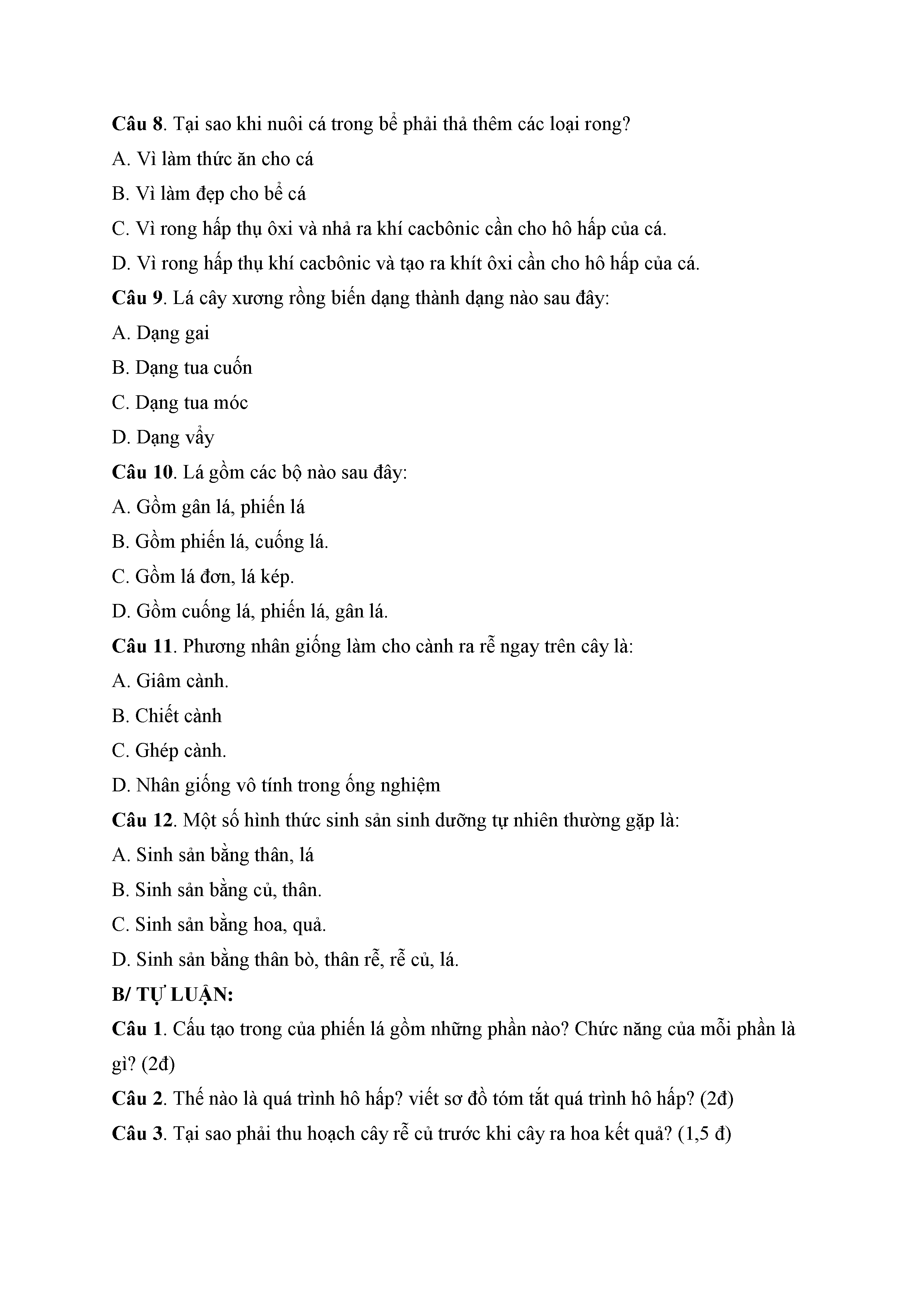 Câu 8. Tại sao khi nuôi cá trong bể phải thả thêm các loại rong?

A. Vì làm thức ăn cho cá

B. Vì làm đẹp cho bể cá

C. Vì rong hấp thụ ôxi và nhả ra khí cacbônic cần cho hô hấp của cá.

D. Vì rong hấp thụ khí cacbônic và tạo ra khít ôxi cần cho hô hấp của cá.

Câu 9. Lá cây xương rồng biến dạng thành dạng nào sau đây:

A. Dạng gai

B. Dạng tua cuốn

C. Dạng tua móc

D. Dạng vẩy

Câu 10. Lá gồm các bộ nào sau đây:

A. Gồm gân lá, phiến lá

B. Gồm phiến lá, cuống lá.

C. Gồm lá đơn, lá kép.

D. Gồm cuống lá, phiến lá, gân lá.

Câu 11. Phương nhân giống làm cho cành ra rễ ngay trên cây là:

A. Giâm cành.

B. Chiết cành

C. Ghép cành.

D. Nhân giống vô tính trong ống nghiệm

Câu 12. Một số hình thức sinh sản sinh dưỡng tự nhiên thường gặp là:

A. Sinh sản bằng thân, lá

B. Sinh sản bằng củ, thân.

C. Sinh sản bằng hoa, quả.

D. Sinh sản bằng thân bò, thân rễ, rễ củ, lá.

B/ TỰ LUẬN:

Câu 1. Cấu tạo trong của phiến lá gồm những phần nào? Chức năng của mỗi phần là gì? (2đ)

Câu 2. Thế nào là quá trình hô hấp? viết sơ đồ tóm tắt quá trình hô hấp? (2đ)

Câu 3. Tại sao phải thu hoạch cây rễ củ trước khi cây ra hoa kết quả? (1,5 đ)